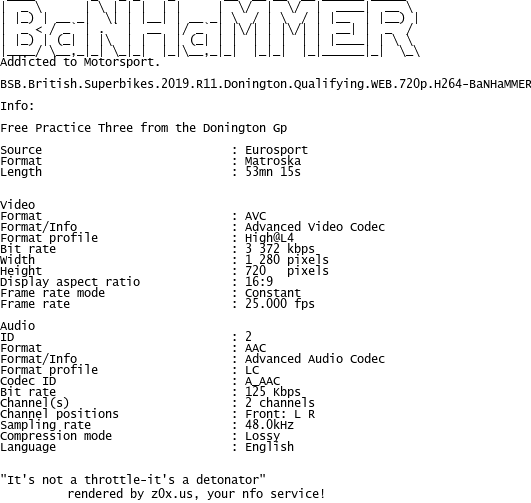 BaNHaMMER
Addicted to Motorsport.

BSB.British.Superbikes.2019.R11.Donington.Qualifying.WEB.720p.H264-BaNHaMMER

Info:

Free Practice Three from the Donington Gp

Source : Eurosport
Format : Matroska
Length : 53mn 15s

Video
Format : AVC
Format/Info : Advanced Video Codec
Format profile : High@L4
Bit rate : 3 372 kbps
Width : 1 280 pixels
Height : 720 pixels
Display aspect ratio : 16:9
Frame rate mode : Constant
Frame rate : 25.000 fps

Audio
ID : 2
Format : AAC
Format/Info : Advanced Audio Codec
Format profile : LC
Codec ID : A_AAC
Bit rate : 125 Kbps
Channel(s) : 2 channels
Channel positions : Front: L R
Sampling rate : 48.0kHz
Compression mode : Lossy
Language : English

"It's not a throttle-it's a detonator"
rendered by z0x.us, your nfo service!